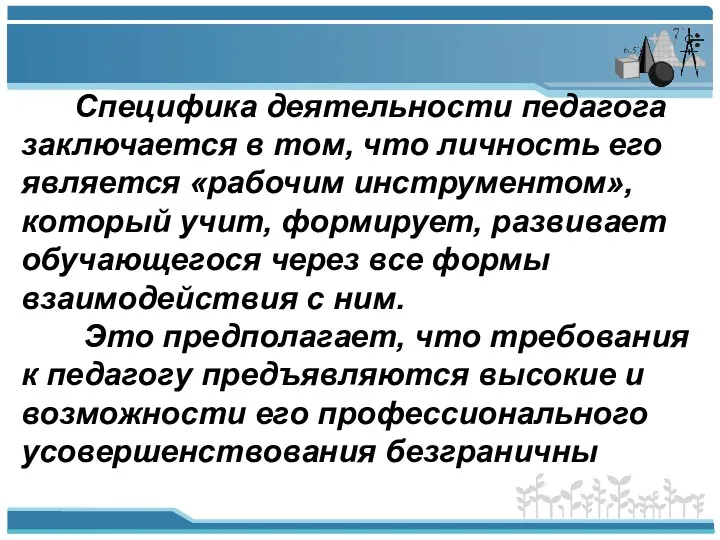 Специфика деятельности педагога заключается в том, что личность его является «рабочим инструментом», который учит, формирует, развивает обучающегося через все формы взаимодействия с ним.

Это предполагает, что требования к педагогу предъявляются высокие и возможности его профессионального усовершенствования безграничны